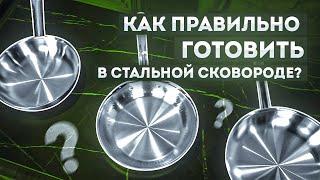 КАК ПРАВИЛЬНО ГОТОВИТЬ В СТАЛЬНОЙ СКОВОРОДЕ?

?

?